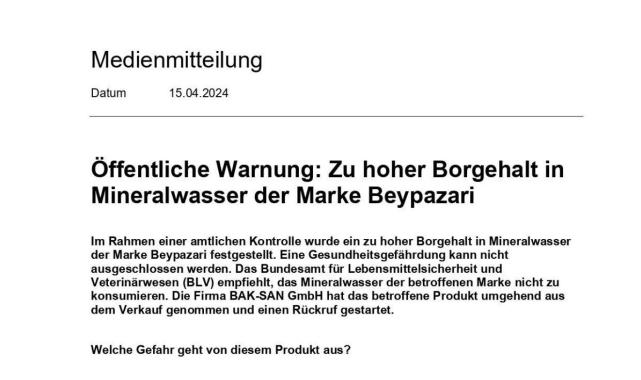 Medienmitteilung

Datum 15.04.2024

Öffentliche Warnung: Zu hoher Borgehalt in Mineralwasser der Marke Beypazari

Im Rahmen einer amtlichen Kontrolle wurde ein zu hoher Borgehalt in Mineralwasser der Marke Beypazari festgestellt. Eine Gesundheitsgefährdung kann nicht ausgeschlossen werden. Das Bundesamt für Lebensmittelsicherheit und Veterinärwesen (BLV) empfiehlt, das Mineralwasser der betroffenen Marke nicht zu konsumieren. Die Firma BAK-SAN GmbH hat das betroffene Produkt umgehend aus dem Verkauf genommen und einen Rückruf gestartet.

Welche Gefahr geht von diesem Produkt aus?